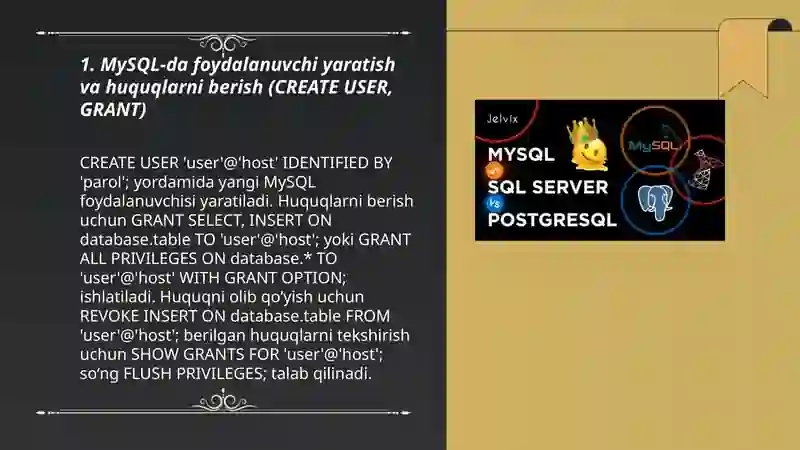 1. MySQL-da foydalanuvchi yaratish va huquqlarni berish (CREATE USER, GRANT)

CREATE USER 'user'@'host' IDENTIFIED BY 'parol'; yordamida yangi MySQL foydalanuvchisi yaratiladi. Huquqlarni berish uchun GRANT SELECT, INSERT ON database.table TO 'user'@'host'; yoki GRANT ALL PRIVILEGES ON database.* TO 'user'@'host' WITH GRANT OPTION; ishlatiladi. Huquqni olib qo'yish uchun REVOKE INSERT ON database.table FROM 'user'@'host'; berilgan huquqlarni tekshirish uchun SHOW GRANTS FOR 'user'@'host'; so'ng FLUSH PRIVILEGES; talab qilinadi.

Jelvix
MYSQL
vs
SQL SERVER
vs
POSTGRESQL
MySQL